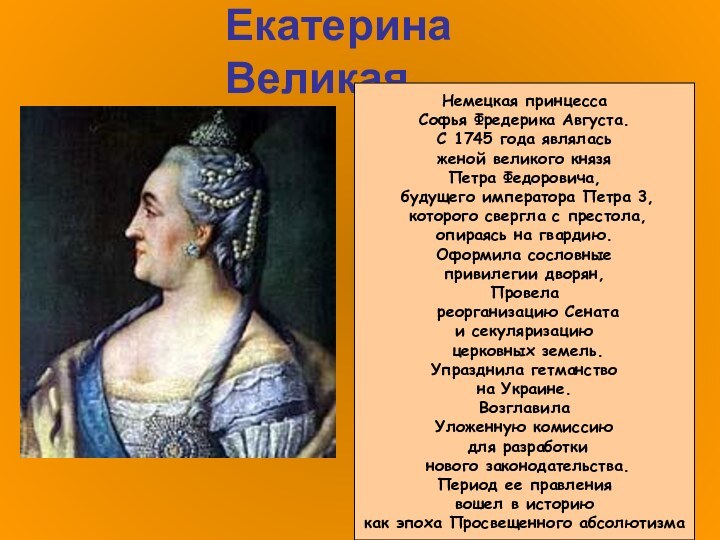 Екатерина Великая

Немецкая принцесса Софья Фредерика Августа. С 1745 года являлась женой великого князя Петра Федоровича, будущего императора Петра 3, которого свергла с престола, опираясь на гвардию. Оформила сословные привилегии дворян, Провела реорганизацию Сената и секуляризацию церковных земель. Упразднила гетманство на Украине. Возглавила Уложенную комиссию для разработки нового законодательства. Период ее правления вошел в историю как эпоха Просвещенного абсолютизма